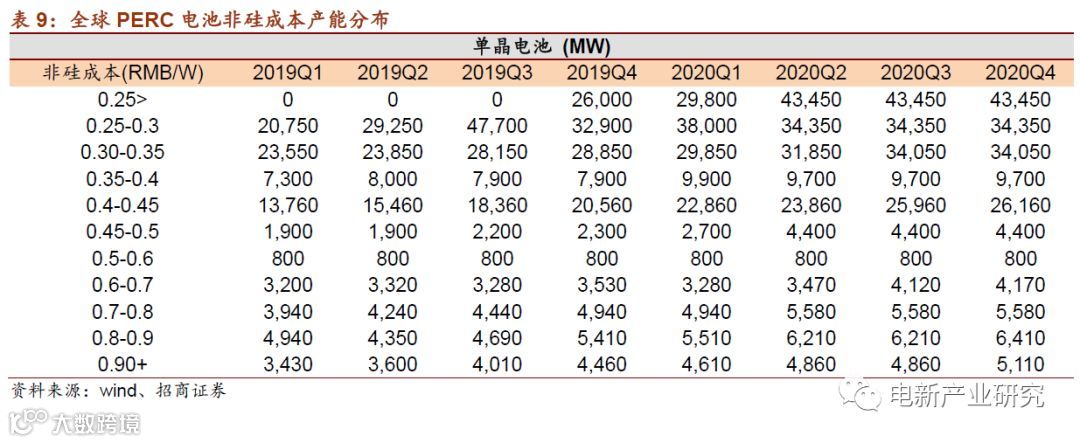 表 9：全球 PERC 电池非硅成本产能分布

单晶电池 (MW)

| 非硅成本(RMB/W) | 2019Q1 | 2019Q2 | 2019Q3 | 2019Q4 | 2020Q1 | 2020Q2 | 2020Q3 | 2020Q4 |
|---|---|---|---|---|---|---|---|---|
| 0.25> | 0 | 0 | 0 | 26,000 | 29,800 | 43,450 | 43,450 | 43,450 |
| 0.25-0.3 | 20,750 | 29,250 | 47,700 | 32,900 | 38,000 | 34,350 | 34,350 | 34,350 |
| 0.30-0.35 | 23,550 | 23,850 | 28,150 | 28,850 | 29,850 | 31,850 | 34,050 | 34,050 |
| 0.35-0.4 | 7,300 | 8,000 | 7,900 | 7,900 | 9,900 | 9,700 | 9,700 | 9,700 |
| 0.4-0.45 | 13,760 | 15,460 | 18,360 | 20,560 | 22,860 | 23,860 | 25,960 | 26,160 |
| 0.45-0.5 | 1,900 | 1,900 | 2,200 | 2,300 | 2,700 | 4,400 | 4,400 | 4,400 |
| 0.5-0.6 | 800 | 800 | 800 | 800 | 800 | 800 | 800 | 800 |
| 0.6-0.7 | 3,200 | 3,320 | 3,280 | 3,530 | 3,280 | 3,470 | 4,120 | 4,170 |
| 0.7-0.8 | 3,940 | 4,240 | 4,440 | 4,940 | 4,940 | 5,580 | 5,580 | 5,580 |
| 0.8-0.9 | 4,940 | 4,350 | 4,690 | 5,410 | 5,510 | 6,210 | 6,210 | 6,410 |
| 0.90+ | 3,430 | 3,600 | 4,010 | 4,460 | 4,610 | 4,860 | 4,860 | 5,110 |

资料来源：wind、招商证券

电新产业研究

大数跨境